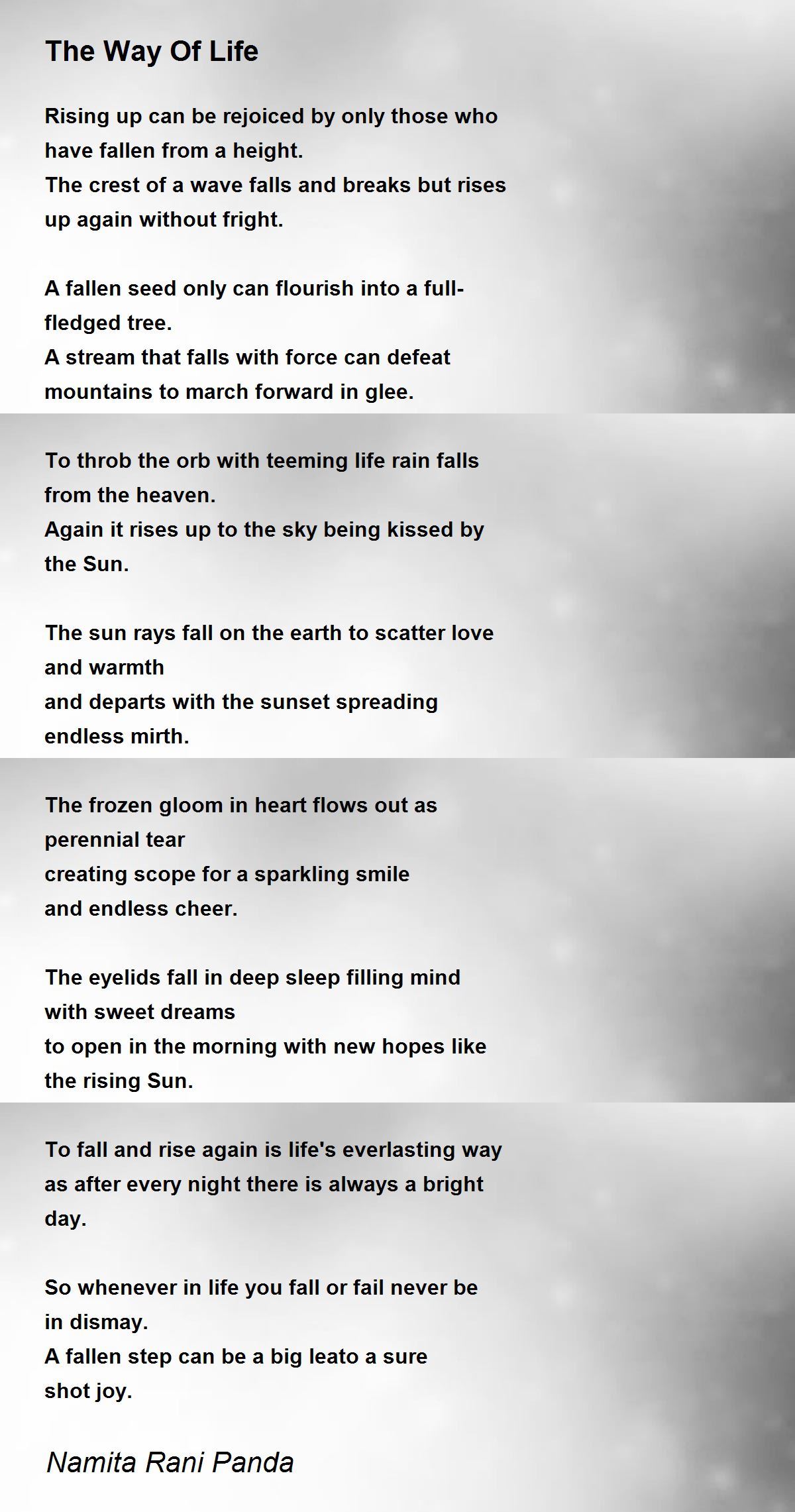 The Way Of Life

Rising up can be rejoiced by only those who have fallen from a height.
The crest of a wave falls and breaks but rises up again without fright.

A fallen seed only can flourish into a full-fledged tree.
A stream that falls with force can defeat mountains to march forward in glee.

To throb the orb with teeming life rain falls from the heaven.
Again it rises up to the sky being kissed by the Sun.

The sun rays fall on the earth to scatter love and warmth
and departs with the sunset spreading endless mirth.

The frozen gloom in heart flows out as perennial tear
creating scope for a sparkling smile
and endless cheer.

The eyelids fall in deep sleep filling mind with sweet dreams
to open in the morning with new hopes like the rising Sun.

To fall and rise again is life's everlasting way
as after every night there is always a bright day.

So whenever in life you fall or fail never be in dismay.
A fallen step can be a big leato a sure shot joy.

Namita Rani Panda